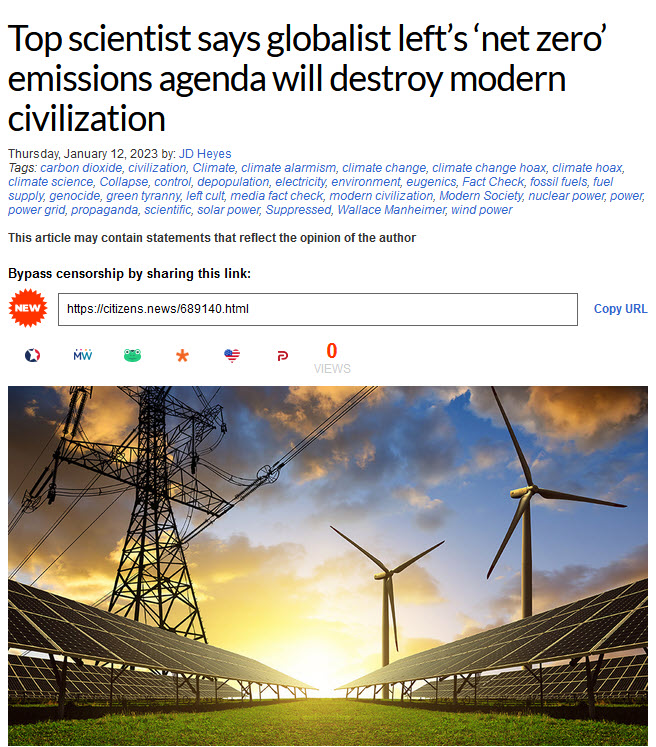 Top scientist says globalist left's 'net zero' emissions agenda will destroy modern civilization

Thursday, January 12, 2023 by: JD Heyes
Tags: carbon dioxide, civilization, Climate, climate alarmism, climate change, climate change hoax, climate hoax, climate science, Collapse, control, depopulation, electricity, environment, eugenics, Fact Check, fossil fuels, fuel supply, genocide, green tyranny, left cult, media fact check, modern civilization, Modern Society, nuclear power, power, power grid, propaganda, scientific, solar power, Suppressed, Wallace Manheimer, wind power

This article may contain statements that reflect the opinion of the author

Bypass censorship by sharing this link:

NEW

https://citizens.news/689140.html

Copy URL

MW

0
VIEWS